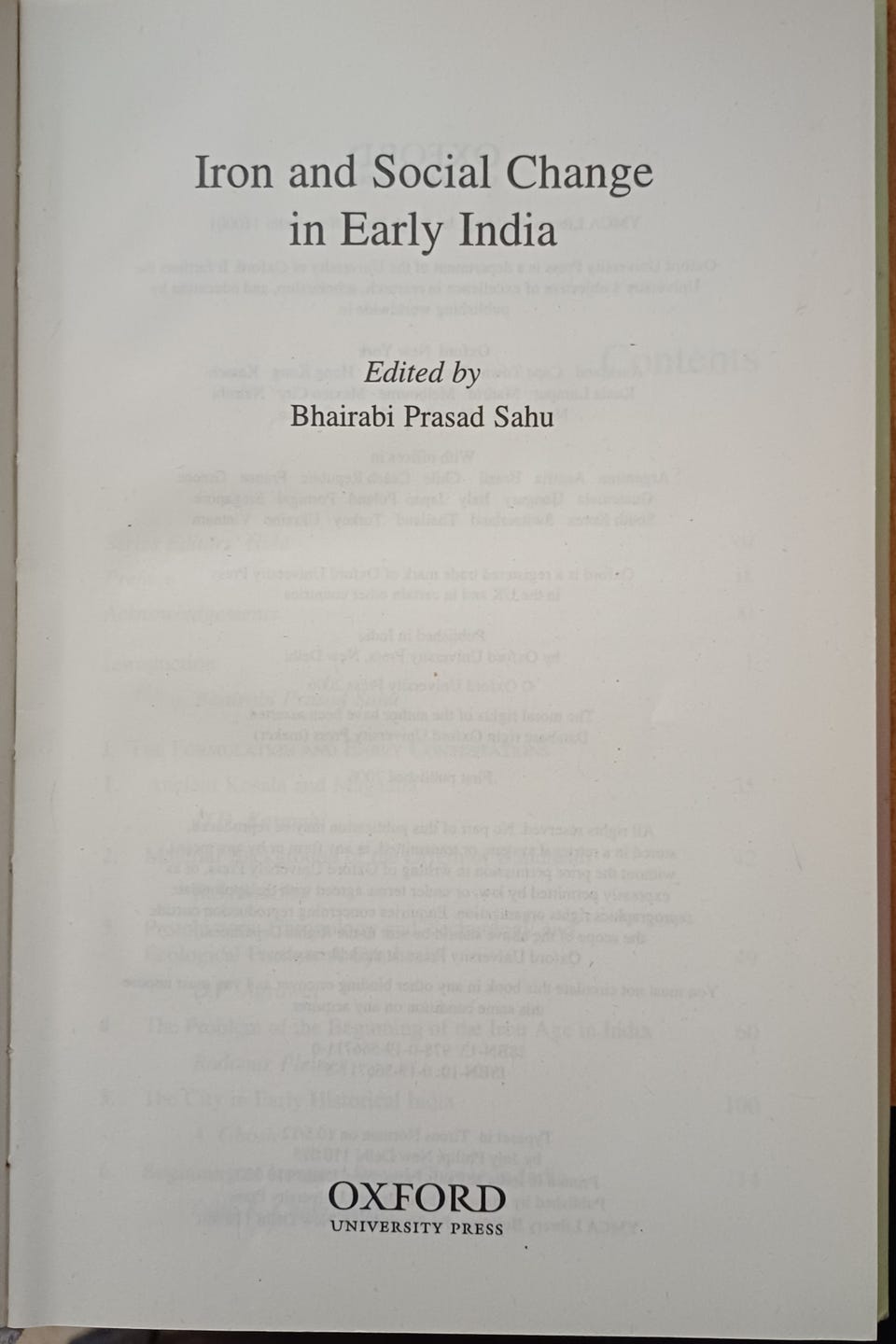 Iron and Social Change in Early India

Edited by
Bhairabi Prasad Sahu

OXFORD
UNIVERSITY PRESS